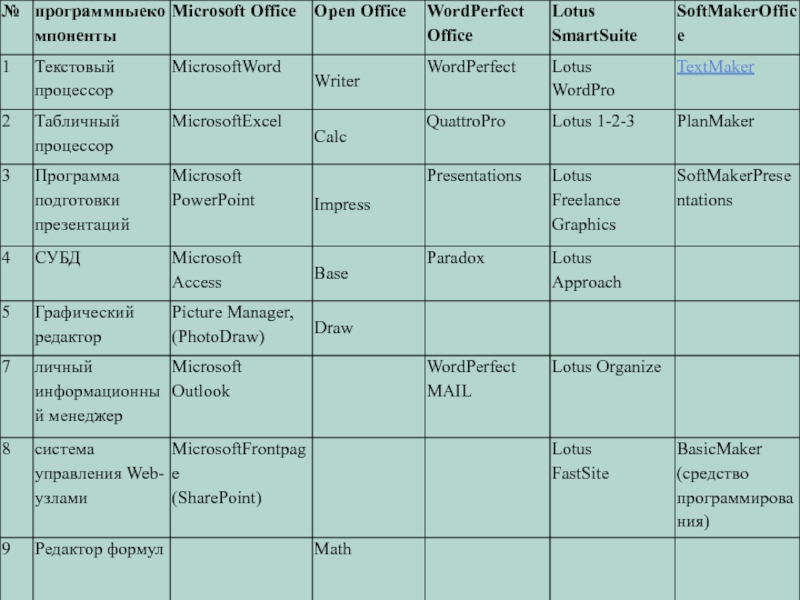 | № | программныекомпоненты | Microsoft Office | Open Office | WordPerfect Office | Lotus SmartSuite | SoftMakerOffice |
|---|---|---|---|---|---|---|
| 1 | Текстовый процессор | MicrosoftWord | Writer | WordPerfect | Lotus WordPro | TextMaker |
| 2 | Табличный процессор | MicrosoftExcel | Calc | QuattroPro | Lotus 1-2-3 | PlanMaker |
| 3 | Программа подготовки презентаций | Microsoft PowerPoint | Impress | Presentations | Lotus Freelance Graphics | SoftMakerPresentations |
| 4 | СУБД | Microsoft Access | Base | Paradox | Lotus Approach | |
| 5 | Графический редактор | Picture Manager, (PhotoDraw) | Draw | | | |
| 7 | личный информационный менеджер | Microsoft Outlook | | WordPerfect MAIL | Lotus Organize | |
| 8 | система управления Web-узлами | MicrosoftFrontpage (SharePoint) | | | Lotus FastSite | BasicMaker (средство программирования) |
| 9 | Редактор формул | | Math | | | |